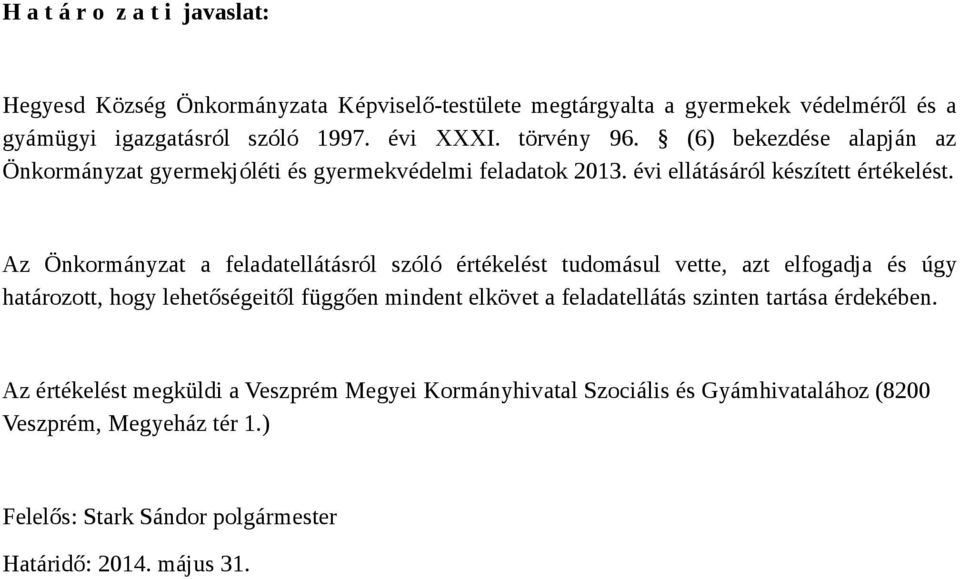 H a t á r o z a t i javaslat:

Hegyesd Község Önkormányzata Képviselő-testülete megtárgyalta a gyermekek védelméről és a gyámügyi igazgatásról szóló 1997. évi XXXI. törvény 96. § (6) bekezdése alapján az Önkormányzat gyermekjóléti és gyermekvédelmi feladatok 2013. évi ellátásáról készített értékelést.

Az Önkormányzat a feladatellátásról szóló értékelést tudomásul vette, azt elfogadja és úgy határozott, hogy lehetőségeitől függően mindent elkövet a feladatellátás szinten tartása érdekében.

Az értékelést megküldi a Veszprém Megyei Kormányhivatal Szociális és Gyámhivatalához (8200 Veszprém, Megyeház tér 1.)

Felelős: Stark Sándor polgármester

Határidő: 2014. május 31.